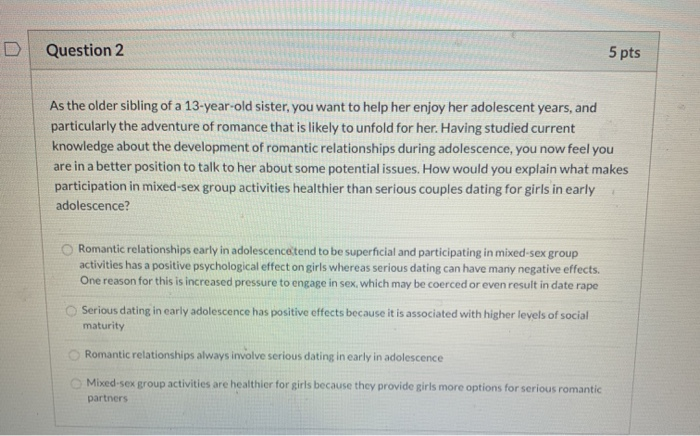 Question 2

5 pts

As the older sibling of a 13-year-old sister, you want to help her enjoy her adolescent years, and particularly the adventure of romance that is likely to unfold for her. Having studied current knowledge about the development of romantic relationships during adolescence, you now feel you are in a better position to talk to her about some potential issues. How would you explain what makes participation in mixed-sex group activities healthier than serious couples dating for girls in early adolescence?

Romantic relationships early in adolescence tend to be superficial and participating in mixed-sex group activities has a positive psychological effect on girls whereas serious dating can have many negative effects. One reason for this is increased pressure to engage in sex, which may be coerced or even result in date rape

Serious dating in early adolescence has positive effects because it is associated with higher levels of social maturity

Romantic relationships always involve serious dating in early in adolescence

Mixed-sex group activities are healthier for girls because they provide girls more options for serious romantic partners